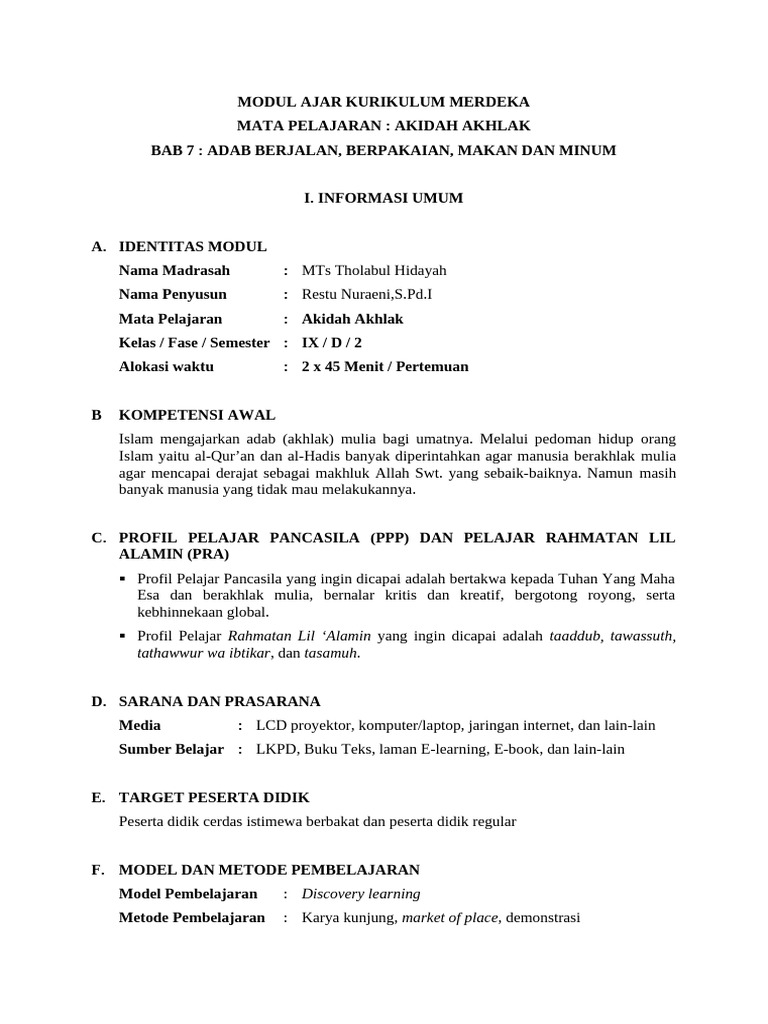 MODUL AJAR KURIKULUM MERDEKA
MATA PELAJARAN : AKIDAH AKHLAK
BAB 7 : ADAB BERJALAN, BERPAKAIAN, MAKAN DAN MINUM

I. INFORMASI UMUM

A. IDENTITAS MODUL

Nama Madrasah : MTs Tholabul Hidayah
Nama Penyusun : Restu Nuraeni,S.Pd.I
Mata Pelajaran : Akidah Akhlak
Kelas / Fase / Semester : IX / D / 2
Alokasi waktu : 2 x 45 Menit / Pertemuan

B KOMPETENSI AWAL

Islam mengajarkan adab (akhlak) mulia bagi umatnya. Melalui pedoman hidup orang Islam yaitu al-Qur'an dan al-Hadis banyak diperintahkan agar manusia berakhlak mulia agar mencapai derajat sebagai makhluk Allah Swt. yang sebaik-baiknya. Namun masih banyak manusia yang tidak mau melakukannya.

C. PROFIL PELAJAR PANCASILA (PPP) DAN PELAJAR RAHMATAN LIL ALAMIN (PRA)

▪ Profil Pelajar Pancasila yang ingin dicapai adalah bertakwa kepada Tuhan Yang Maha Esa dan berakhlak mulia, bernalar kritis dan kreatif, bergotong royong, serta kebhinnekaan global.
▪ Profil Pelajar Rahmatan Lil 'Alamin yang ingin dicapai adalah taaddub, tawassuth, tathawwur wa ibtikar, dan tasamuh.

D. SARANA DAN PRASARANA

Media : LCD proyektor, komputer/laptop, jaringan internet, dan lain-lain
Sumber Belajar : LKPD, Buku Teks, laman E-learning, E-book, dan lain-lain

E. TARGET PESERTA DIDIK

Peserta didik cerdas istimewa berbakat dan peserta didik regular

F. MODEL DAN METODE PEMBELAJARAN

Model Pembelajaran : Discovery learning
Metode Pembelajaran : Karya kunjung, market of place, demonstrasi